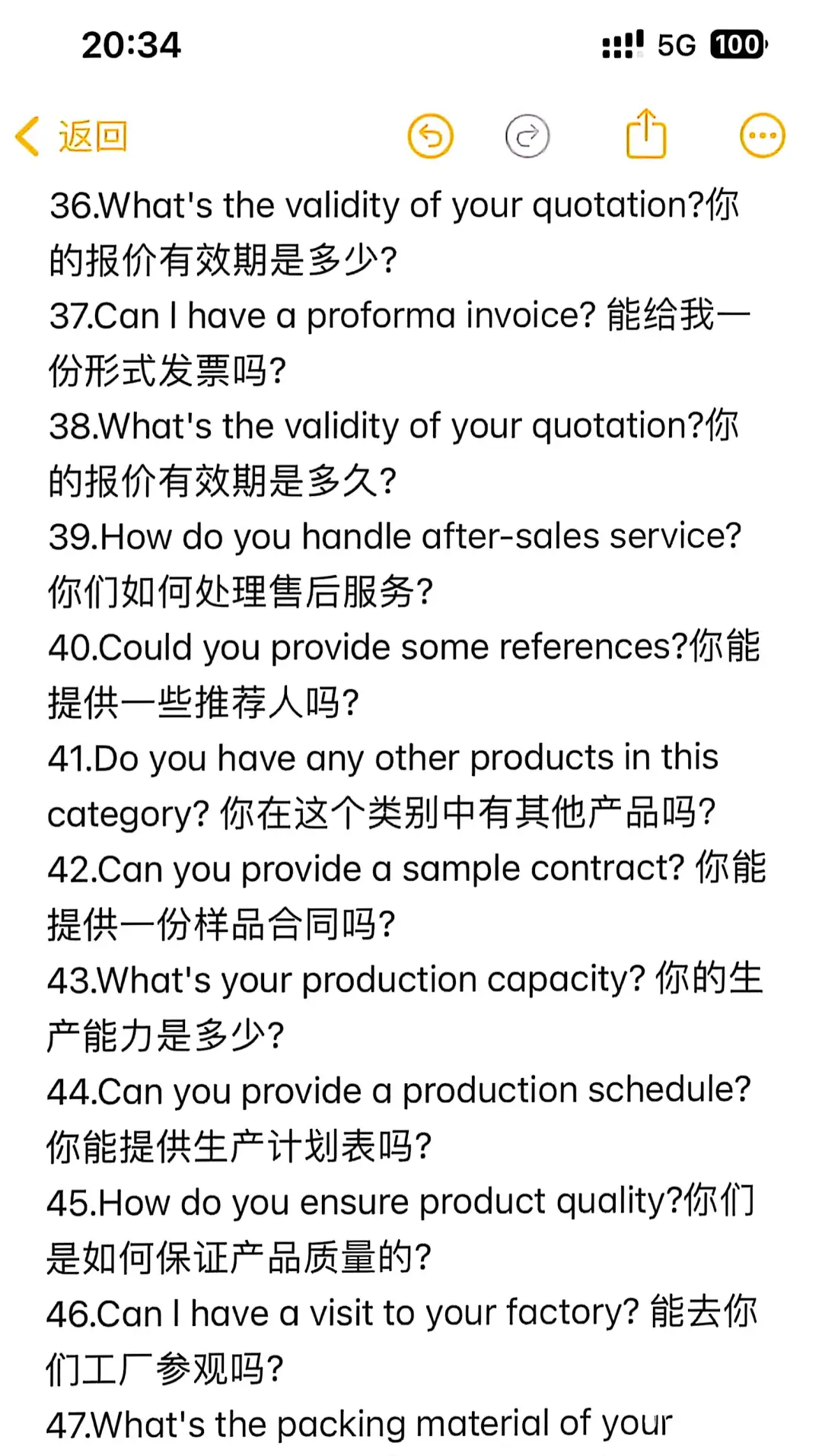 20:34
5G 100

返回

36.What's the validity of your quotation?你的报价有效期是多少?
37.Can I have a proforma invoice? 能给我一份形式发票吗?
38.What's the validity of your quotation?你的报价有效期是多久?
39.How do you handle after-sales service? 你们如何处理售后服务?
40.Could you provide some references?你能提供一些推荐人吗?
41.Do you have any other products in this category? 你在这个类别中有其他产品吗?
42.Can you provide a sample contract? 你能提供一份样品合同吗?
43.What's your production capacity? 你的生产能力是多少?
44.Can you provide a production schedule? 你能提供生产计划表吗?
45.How do you ensure product quality?你们是如何保证产品质量的?
46.Can I have a visit to your factory? 能去你们工厂参观吗?
47.What's the packing material of your